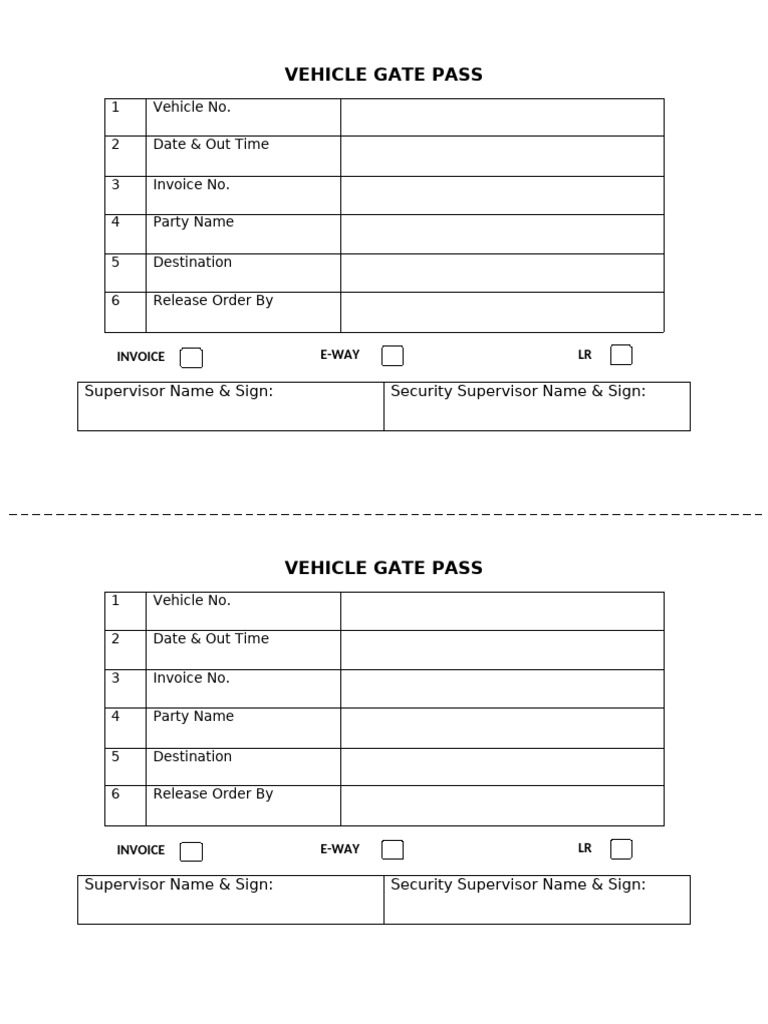 VEHICLE GATE PASS

| 1 | Vehicle No. | |
|---|---|---|
| 2 | Date & Out Time | |
| 3 | Invoice No. | |
| 4 | Party Name | |
| 5 | Destination | |
| 6 | Release Order By | |

INVOICE E-WAY LR

| Supervisor Name & Sign: | Security Supervisor Name & Sign: |
|---|---|

VEHICLE GATE PASS

| 1 | Vehicle No. | |
|---|---|---|
| 2 | Date & Out Time | |
| 3 | Invoice No. | |
| 4 | Party Name | |
| 5 | Destination | |
| 6 | Release Order By | |

INVOICE E-WAY LR

| Supervisor Name & Sign: | Security Supervisor Name & Sign: |
|---|---|